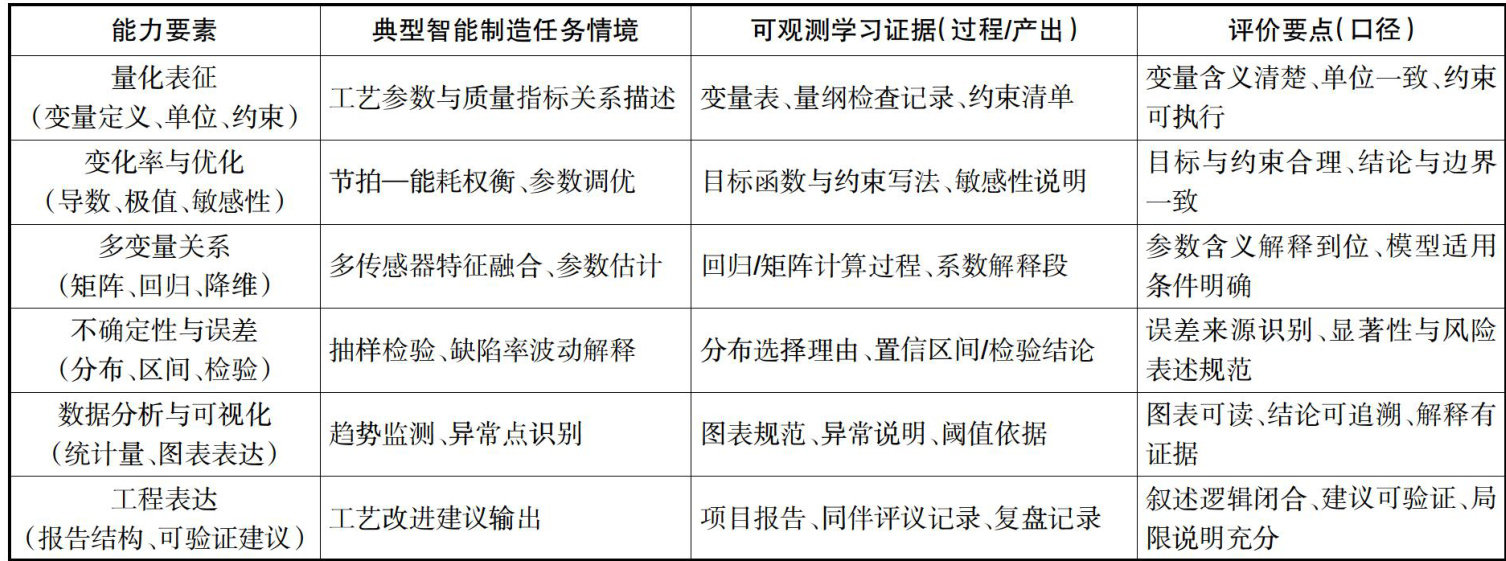 | 能力要素 | 典型智能制造任务情境 | 可观测学习证据（过程/产出） | 评价要点（口径） |
|---|---|---|---|
| 量化表征（变量定义、单位、约束） | 工艺参数与质量指标关系描述 | 变量表、量纲检查记录、约束清单 | 变量含义清楚、单位一致、约束可执行 |
| 变化率与优化（导数、极值、敏感性） | 节拍—能耗权衡、参数调优 | 目标函数与约束写法、敏感性说明 | 目标与约束合理、结论与边界一致 |
| 多变量关系（矩阵、回归、降维） | 多传感器特征融合、参数估计 | 回归/矩阵计算过程、系数解释段 | 参数含义解释到位、模型适用条件明确 |
| 不确定性与误差（分布、区间、检验） | 抽样检验、缺陷率波动解释 | 分布选择理由、置信区间/检验结论 | 误差来源识别、显著性与风险表述规范 |
| 数据分析与可视化（统计量、图表表达） | 趋势监测、异常点识别 | 图表规范、异常说明、阈值依据 | 图表可读、结论可追溯、解释有证据 |
| 工程表达（报告结构、可验证建议） | 工艺改进建议输出 | 项目报告、同伴评议记录、复盘记录 | 叙述逻辑闭合、建议可验证、局限说明充分 |